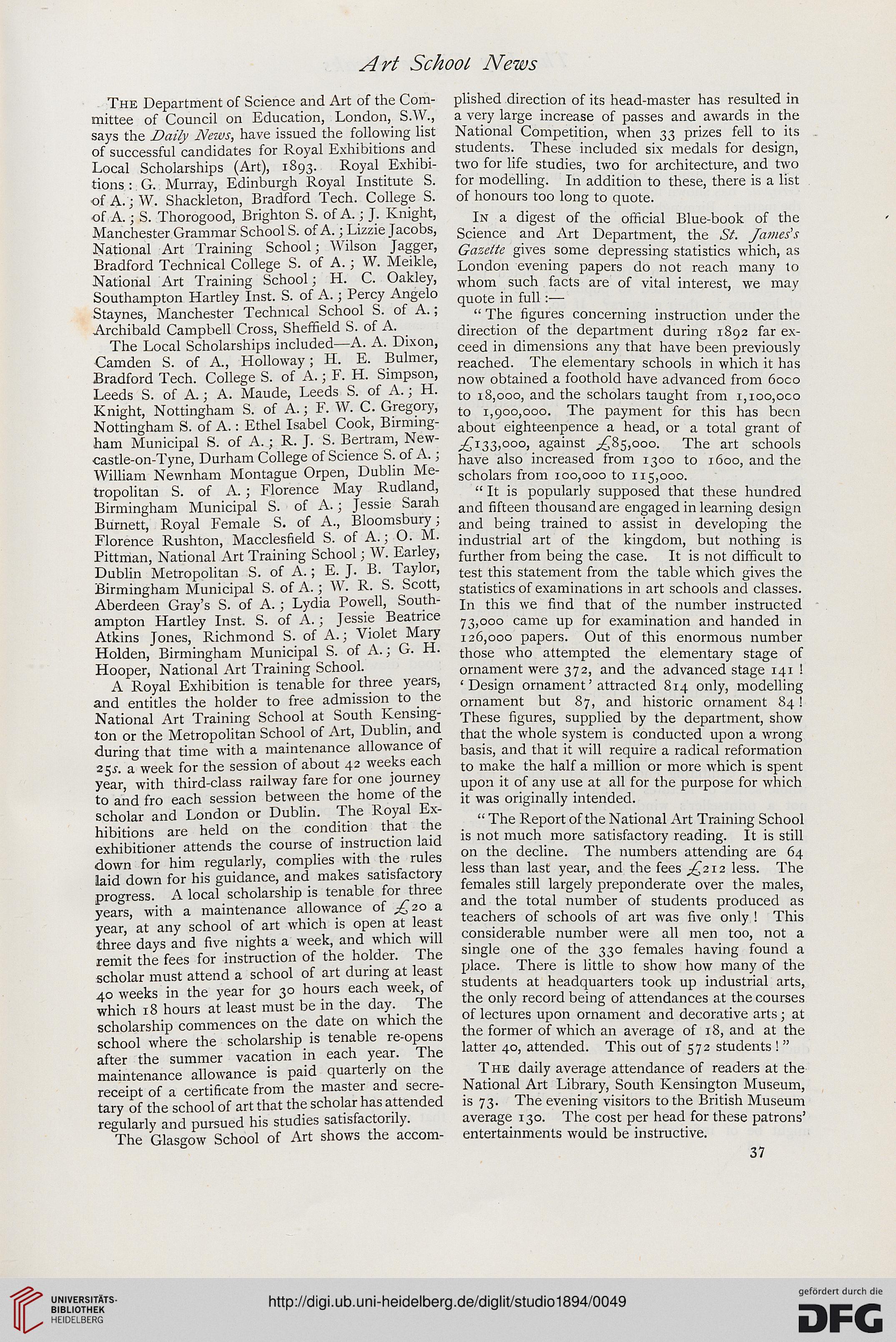 Art School News

The Department of Science and Art of the Committee of Council on Education, London, S.W., says the Daily News, have issued the following list of successful candidates for Royal Exhibitions and Local Scholarships (Art), 1893. Royal Exhibitions: G. Murray, Edinburgh Royal Institute S. of A.; W. Shackleton, Bradford Tech. College S. of A.; S. Thorogood, Brighton S. of A.; J. Knight, Manchester Grammar School S. of A.; Lizzie Jacobs, National Art Training School; Wilson Jagger, Bradford Technical College S. of A.; W. Meikle, National Art Training School; H. C. Oakley, Southampton Hartley Inst. S. of A.; Percy Angelo Staynes, Manchester Technical School S. of A.; Archibald Campbell Cross, Sheffield S. of A.

The Local Scholarships included—A. A. Dixon, Camden S. of A., Holloway; H. E. Bulmer, Bradford Tech. College S. of A.; F. H. Simpson, Leeds S. of A.; A. Maude, Leeds S. of A.; H. Knight, Nottingham S. of A.; F. W. C. Gregory, Nottingham S. of A.: Ethel Isabel Cook, Birmingham Municipal S. of A.; R. J. S. Bertram, Newcastle-on-Tyne, Durham College of Science S. of A.; William Newnham Montague Orpen, Dublin Metropolitan S. of A.; Florence May Rudland, Birmingham Municipal S. of A.; Jessie Sarah Burnett, Royal Female S. of A., Bloomsbury; Florence Rushton, Macclesfield S. of A.; O. M. Pittman, National Art Training School; W. Earley, Dublin Metropolitan S. of A.; E. J. B. Taylor, Birmingham Municipal S. of A.; W. R. S. Scott, Aberdeen Gray's S. of A.; Lydia Powell, Southampton Hartley Inst. S. of A.; Jessie Beatrice Atkins Jones, Richmond S. of A.; Violet Mary Holden, Birmingham Municipal S. of A.; G. H. Hooper, National Art Training School.

A Royal Exhibition is tenable for three years, and entitles the holder to free admission to the National Art Training School at South Kensington or the Metropolitan School of Art, Dublin, and during that time with a maintenance allowance of 25s. a week for the session of about 42 weeks each year, with third-class railway fare for one journey to and fro each session between the home of the scholar and London or Dublin. The Royal Exhibitions are held on the condition that the exhibitioner attends the course of instruction laid down for him regularly, complies with the rules laid down for his guidance, and makes satisfactory progress. A local scholarship is tenable for three years, with a maintenance allowance of £20 a year, at any school of art which is open at least three days and five nights a week, and which will remit the fees for instruction of the holder. The scholar must attend a school of art during at least 40 weeks in the year for 30 hours each week, of which 18 hours at least must be in the day. The scholarship commences on the date on which the school where the scholarship is tenable re-opens after the summer vacation in each year. The maintenance allowance is paid quarterly on the receipt of a certificate from the master and secretary of the school of art that the scholar has attended regularly and pursued his studies satisfactorily.

The Glasgow School of Art shows the accomplished direction of its head-master has resulted in a very large increase of passes and awards in the National Competition, when 33 prizes fell to its students. These included six medals for design, two for life studies, two for architecture, and two for modelling. In addition to these, there is a list of honours too long to quote.

In a digest of the official Blue-book of the Science and Art Department, the St. James's Gazette gives some depressing statistics which, as London evening papers do not reach many to whom such facts are of vital interest, we may quote in full:—

"The figures concerning instruction under the direction of the department during 1892 far exceed in dimensions any that have been previously reached. The elementary schools in which it has now obtained a foothold have advanced from 6000 to 18,000, and the scholars taught from 1,100,000 to 1,900,000. The payment for this has been about eighteenpence a head, or a total grant of £133,000, against £85,000. The art schools have also increased from 1300 to 1600, and the scholars from 100,000 to 115,000.

"It is popularly supposed that these hundred and fifteen thousand are engaged in learning design and being trained to assist in developing the industrial art of the kingdom, but nothing is further from being the case. It is not difficult to test this statement from the table which gives the statistics of examinations in art schools and classes. In this we find that of the number instructed 73,000 came up for examination and handed in 126,000 papers. Out of this enormous number those who attempted the elementary stage of ornament were 372, and the advanced stage 141! 'Design ornament' attracted 814 only, modelling ornament but 87, and historic ornament 84! These figures, supplied by the department, show that the whole system is conducted upon a wrong basis, and that it will require a radical reformation to make the half a million or more which is spent upon it of any use at all for the purpose for which it was originally intended.

"The Report of the National Art Training School is not much more satisfactory reading. It is still on the decline. The numbers attending are 64 less than last year, and the fees £212 less. The females still largely preponderate over the males, and the total number of students produced as teachers of schools of art was five only! This considerable number were all men too, not a single one of the 330 females having found a place. There is little to show how many of the students at headquarters took up industrial arts, the only record being of attendances at the courses of lectures upon ornament and decorative arts; at the former of which an average of 18, and at the latter 40, attended. This out of 572 students!"

The daily average attendance of readers at the National Art Library, South Kensington Museum, is 73. The evening visitors to the British Museum average 130. The cost per head for these patrons' entertainments would be instructive.

37

UNIVERSITÄTS-BIBLIOTHEK HEIDELBERG

http://digi.ub.uni-heidelberg.de/diglit/studio1894/0049

gefördert durch die DFG